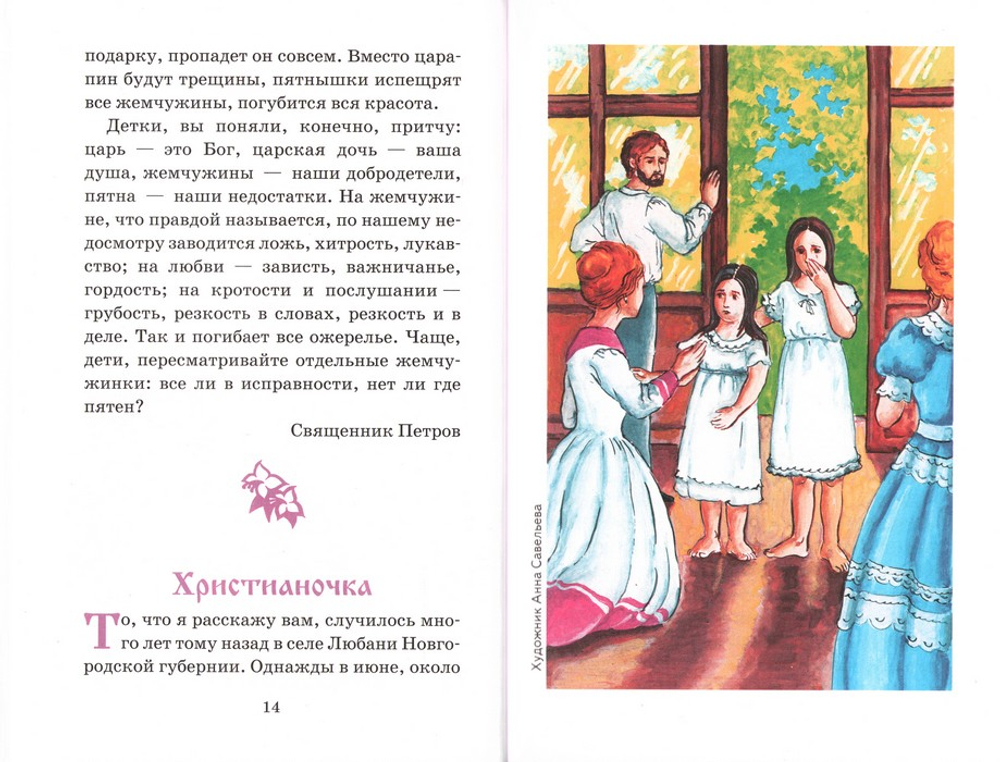 подарку, пропадет он совсем. Вместо царапин будут трещины, пятнышки испещрят все жемчужины, погубится вся красота.

Детки, вы поняли, конечно, притчу: царь — это Бог, царская дочь — ваша душа, жемчужины — наши добродетели, пятна — наши недостатки. На жемчужине, что правдой называется, по нашему недосмотру заводится ложь, хитрость, лукавство; на любви — зависть, важничанье, гордость; на кротости и послушании — грубость, резкость в словах, резкость и в деле. Так и погибает все ожерелье. Чаще, дети, пересматривайте отдельные жемчужинки: все ли в исправности, нет ли где пятен?

Священник Петров

Христианочка

То, что я расскажу вам, случилось много лет тому назад в селе Любани Новгородской губернии. Однажды в июне, около

14

Художник Анна Савельева